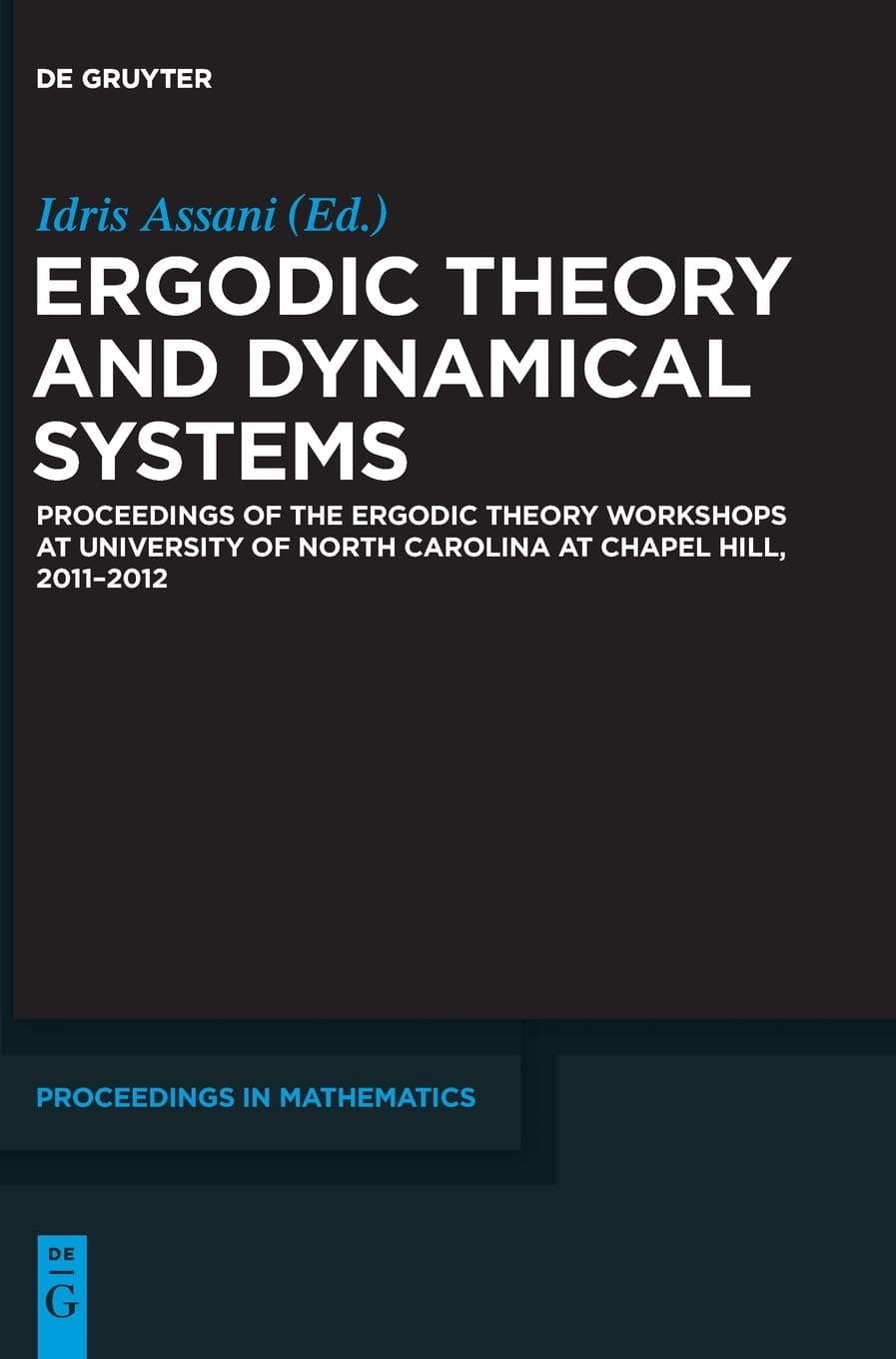 DE GRUYTER

Idris Assani (Ed.)

ERGODIC THEORY AND DYNAMICAL SYSTEMS

PROCEEDINGS OF THE ERGODIC THEORY WORKSHOPS AT UNIVERSITY OF NORTH CAROLINA AT CHAPEL HILL, 2011–2012

PROCEEDINGS IN MATHEMATICS

DE
G